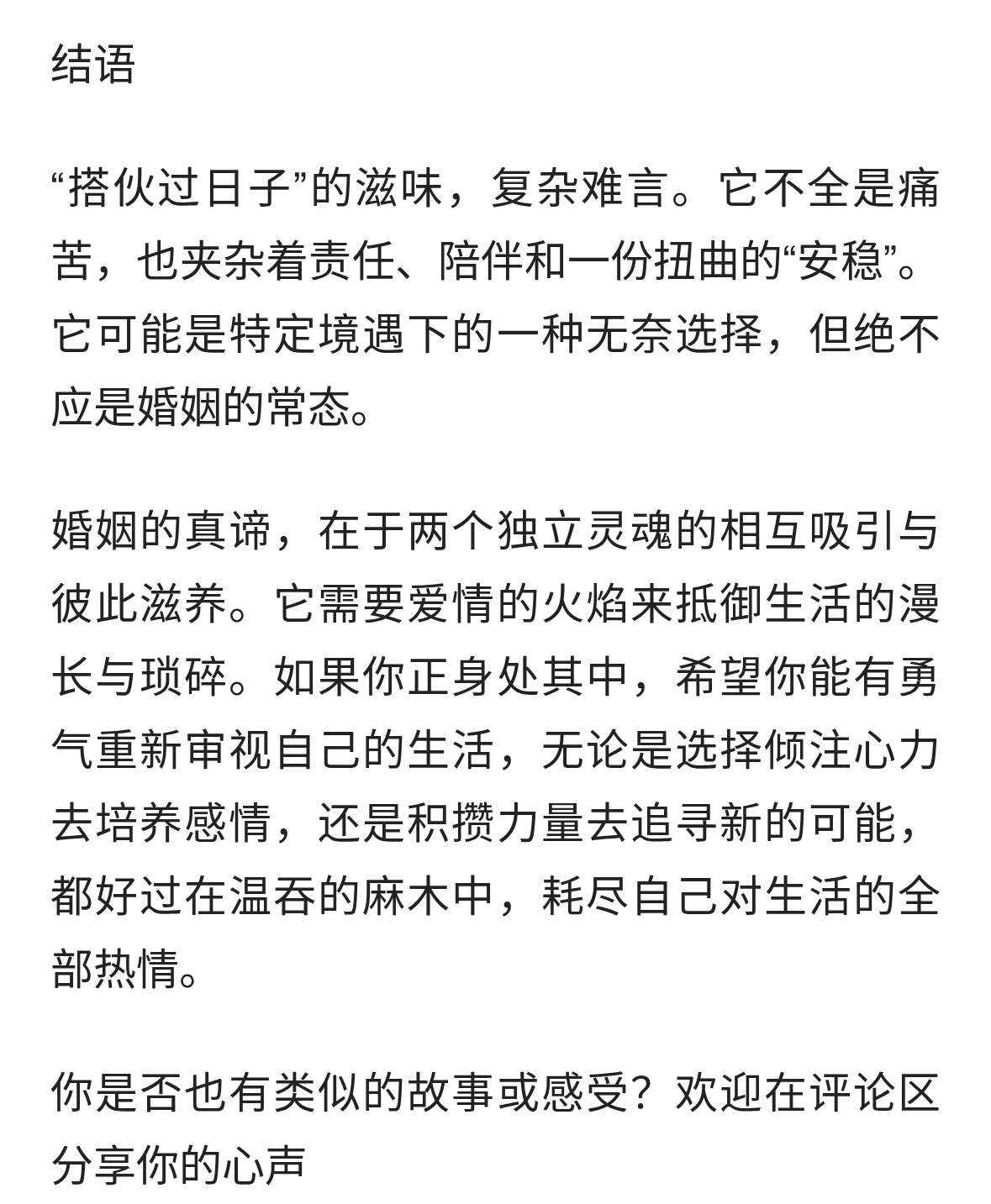 结语

“搭伙过日子”的滋味，复杂难言。它不全是痛苦，也夹杂着责任、陪伴和一份扭曲的“安稳”。它可能是特定境遇下的一种无奈选择，但绝不应是婚姻的常态。

婚姻的真谛，在于两个独立灵魂的相互吸引与彼此滋养。它需要爱情的火焰来抵御生活的漫长与琐碎。如果你正身处其中，希望你能有勇气重新审视自己的生活，无论是选择倾注心力去培养感情，还是积攒力量去追寻新的可能，都好过在温吞的麻木中，耗尽自己对生活的全部热情。

你是否也有类似的故事或感受？欢迎在评论区分享你的心声